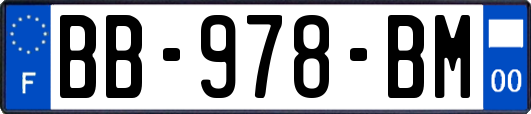 F
BB-978-BM
00